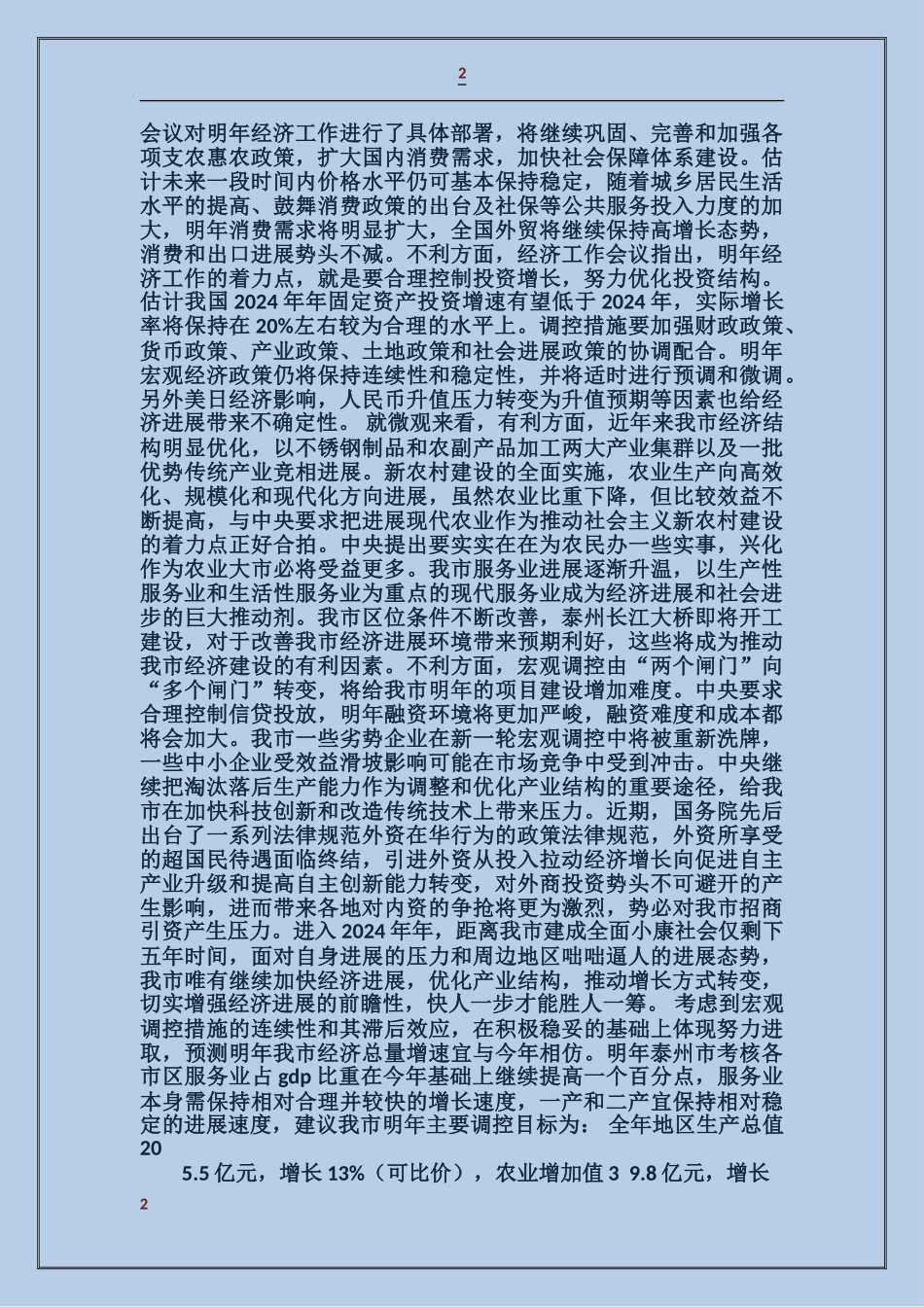 2

会议对明年经济工作进行了具体部署，将继续巩固、完善和加强各项支农惠农政策，扩大国内消费需求，加快社会保障体系建设。估计未来一段时间内价格水平仍可基本保持稳定，随着城乡居民生活水平的提高、鼓舞消费政策的出台及社保等公共服务投入力度的加大，明年消费需求将明显扩大，全国外贸将继续保持高增长态势，消费和出口进展势头不减。不利方面，经济工作会议指出，明年经济工作的着力点，就是要合理控制投资增长，努力优化投资结构。估计我国 2024 年年固定资产投资增速有望低于 2024 年，实际增长率将保持在 20%左右较为合理的水平上。调控措施要加强财政政策、货币政策、产业政策、土地政策和社会进展政策的协调配合。明年宏观经济政策仍将保持连续性和稳定性，并将适时进行预调和微调。另外美日经济影响，人民币升值压力转变为升值预期等因素也给经济进展带来不确定性。 就微观来看，有利方面，近年来我市经济结构明显优化，以不锈钢制品和农副产品加工两大产业集群以及一批优势传统产业竞相进展。新农村建设的全面实施，农业生产向高效化、规模化和现代化方向进展，虽然农业比重下降，但比较效益不断提高，与中央要求把进展现代农业作为推动社会主义新农村建设的着力点正好合拍。中央提出要实实在在为农民办一些实事，兴化作为农业大市必将受益更多。我市服务业进展逐渐升温，以生产性服务业和生活性服务业为重点的现代服务业成为经济进展和社会进步的巨大推动剂。我市区位条件不断改善，泰州长江大桥即将开工建设，对于改善我市经济进展环境带来预期利好，这些将成为推动我市经济建设的有利因素。不利方面，宏观调控由“两个闸门”向“多个闸门”转变，将给我市明年的项目建设增加难度。中央要求合理控制信贷投放，明年融资环境将更加严峻，融资难度和成本都将会加大。我市一些劣势企业在新一轮宏观调控中将被重新洗牌，一些中小企业受效益滑坡影响可能在市场竞争中受到冲击。中央继续把淘汰落后生产能力作为调整和优化产业结构的重要途径，给我市在加快科技创新和改造传统技术上带来压力。近期，国务院先后出台了一系列法律规范外资在华行为的政策法律规范，外资所享受的超国民待遇面临终结，引进外资从投入拉动经济增长向促进自主产业升级和提高自主创新能力转变，对外商投资势头不可避开的产生影响，进而带来各地对内资的争抢将更为激烈，势必对我市招商引资产生压力。进入 2024 年年，距离我市建成全面小康社会仅剩下五年时间，面对自身进展的压力和周边地区咄咄逼人的进展态势，我市唯有继续加快经济进展，优化产业结构，推动增长方式转变，切实增强经济进展的前瞻性，快人一步才能胜人一筹。 考虑到宏观调控措施的连续性和其滞后效应，在积极稳妥的基础上体现努力进取，预测明年我市经济总量增速宜与今年相仿。明年泰州市考核各市区服务业占 gdp 比重在今年基础上继续提高一个百分点，服务业本身需保持相对合理并较快的增长速度，一产和二产宜保持相对稳定的进展速度，建议我市明年主要调控目标为： 全年地区生产总值 20

5.5 亿元，增长 13%（可比价），农业增加值 3 9.8 亿元，增长

2